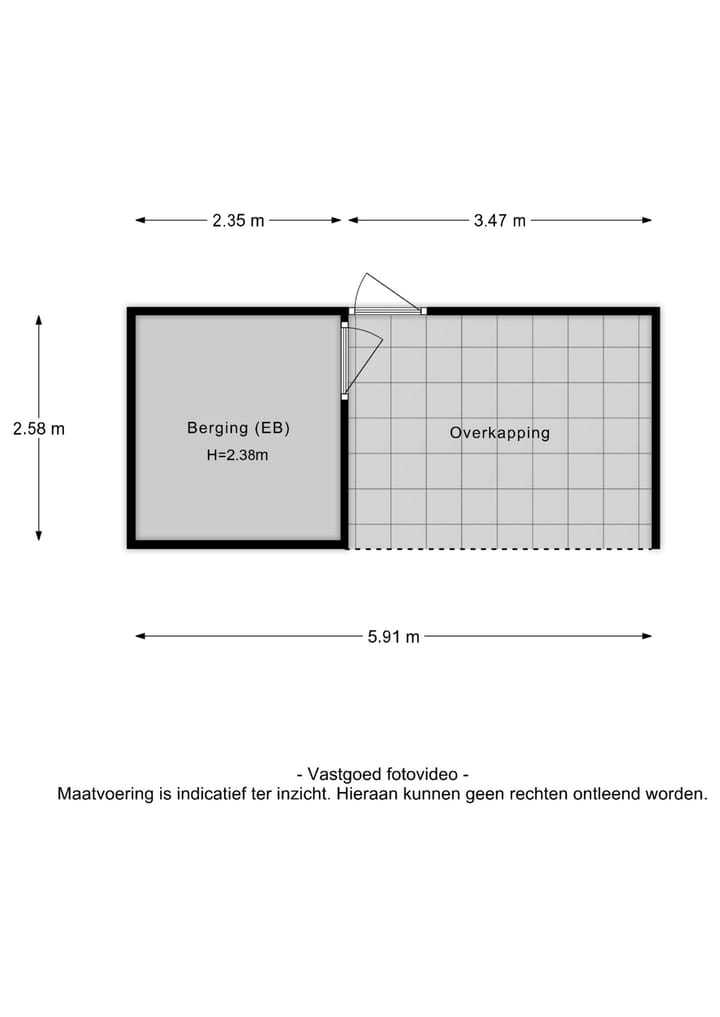 2.35 m

3.47 m

2.58 m

Berging (EB)
H=2.38m

Overkapping

5.91 m

- Vastgoed fotovideo -
Maatvoering is indicatief ter inzicht. Hieraan kunnen geen rechten ontleend worden.